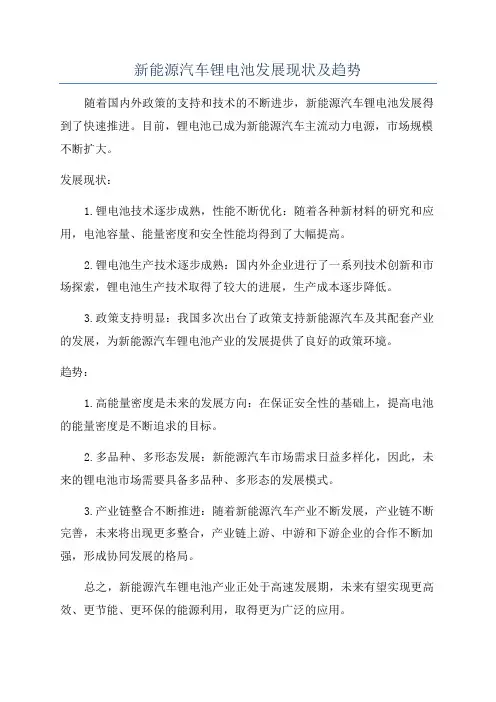 新能源汽车锂电池发展现状及趋势

随着国内外政策的支持和技术的不断进步，新能源汽车锂电池发展得到了快速推进。目前，锂电池已成为新能源汽车主流动力电源，市场规模不断扩大。

发展现状：

1.锂电池技术逐步成熟，性能不断优化：随着各种新材料的研究和应用，电池容量、能量密度和安全性能均得到了大幅提高。

2.锂电池生产技术逐步成熟：国内外企业进行了一系列技术创新和市场探索，锂电池生产技术取得了较大的进展，生产成本逐步降低。

3.政策支持明显：我国多次出台了政策支持新能源汽车及其配套产业的发展，为新能源汽车锂电池产业的发展提供了良好的政策环境。

趋势：

1.高能量密度是未来的发展方向：在保证安全性的基础上，提高电池的能量密度是不断追求的目标。

2.多品种、多形态发展：新能源汽车市场需求日益多样化，因此，未来的锂电池市场需要具备多品种、多形态的发展模式。

3.产业链整合不断推进：随着新能源汽车产业不断发展，产业链不断完善，未来将出现更多整合，产业链上游、中游和下游企业的合作不断加强，形成协同发展的格局。

总之，新能源汽车锂电池产业正处于高速发展期，未来有望实现更高效、更节能、更环保的能源利用，取得更为广泛的应用。